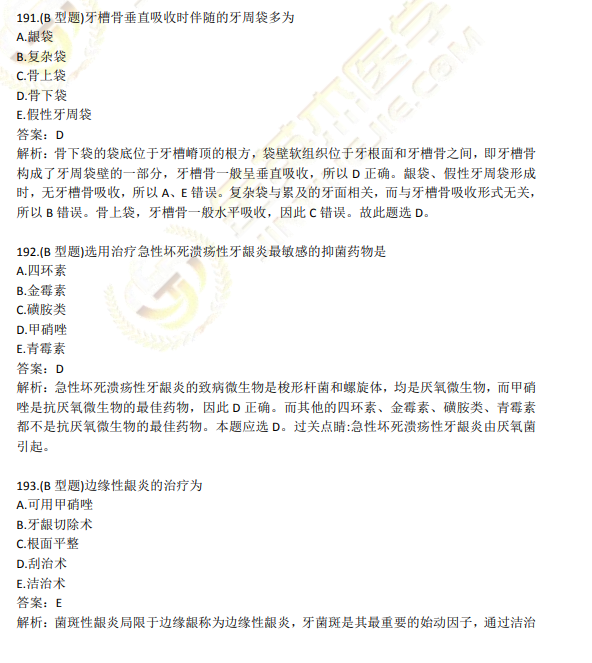 191.(B 型题)牙槽骨垂直吸收时伴随的牙周袋多为
A.龈袋
B.复杂袋
C.骨上袋
D.骨下袋
E.假性牙周袋
答案：D
解析：骨下袋的袋底位于牙槽嵴顶的根方，袋壁软组织位于牙根面和牙槽骨之间，即牙槽骨构成了牙周袋壁的一部分，牙槽骨一般呈垂直吸收，所以 D 正确。龈袋、假性牙周袋形成时，无牙槽骨吸收，所以 A、E 错误。复杂袋与累及的牙面相关，而与牙槽骨吸收形式无关，所以 B 错误。骨上袋，牙槽骨一般水平吸收，因此 C 错误。故此题选 D。

192.(B 型题)选用治疗急性坏死溃疡性牙龈炎最敏感的抑菌药物是
A.四环素
B.金霉素
C.磺胺类
D.甲硝唑
E.青霉素
答案：D
解析：急性坏死溃疡性牙龈炎的致病微生物是梭形杆菌和螺旋体，均是厌氧微生物，而甲硝唑是抗厌氧微生物的最佳药物，因此 D 正确。而其他的四环素、金霉素、磺胺类、青霉素都不是抗厌氧微生物的最佳药物。本题应选 D。过关点睛:急性坏死溃疡性牙龈炎由厌氧菌引起。

193.(B 型题)边缘性龈炎的治疗为
A.可用甲硝唑
B.牙龈切除术
C.根面平整
D.刮治术
E.洁治术
答案：E
解析：菌斑性龈炎局限于边缘龈称为边缘性龈炎，牙菌斑是其最重要的始动因子，通过洁治